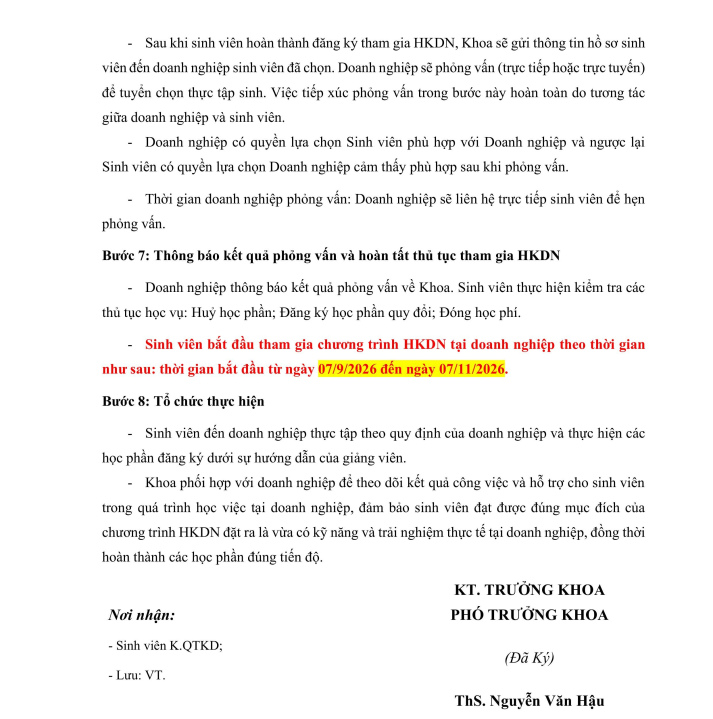 - Sau khi sinh viên hoàn thành đăng ký tham gia HKDN, Khoa sẽ gửi thông tin hồ sơ sinh viên đến doanh nghiệp sinh viên đã chọn. Doanh nghiệp sẽ phỏng vấn (trực tiếp hoặc trực tuyến) để tuyển chọn thực tập sinh. Việc tiếp xúc phỏng vấn trong bước này hoàn toàn do tương tác giữa doanh nghiệp và sinh viên.

- Doanh nghiệp có quyền lựa chọn Sinh viên phù hợp với Doanh nghiệp và ngược lại Sinh viên có quyền lựa chọn Doanh nghiệp cảm thấy phù hợp sau khi phỏng vấn.

- Thời gian doanh nghiệp phỏng vấn: Doanh nghiệp sẽ liên hệ trực tiếp sinh viên để hẹn phỏng vấn.

Bước 7: Thông báo kết quả phỏng vấn và hoàn tất thủ tục tham gia HKDN

- Doanh nghiệp thông báo kết quả phỏng vấn về Khoa. Sinh viên thực hiện kiểm tra các thủ tục học vụ: Huỷ học phần; Đăng ký học phần quy đổi; Đóng học phí.

- Sinh viên bắt đầu tham gia chương trình HKDN tại doanh nghiệp theo thời gian như sau: thời gian bắt đầu từ ngày 07/9/2026 đến ngày 07/11/2026.

Bước 8: Tổ chức thực hiện

- Sinh viên đến doanh nghiệp thực tập theo quy định của doanh nghiệp và thực hiện các học phần đăng ký dưới sự hướng dẫn của giảng viên.

- Khoa phối hợp với doanh nghiệp để theo dõi kết quả công việc và hỗ trợ cho sinh viên trong quá trình học việc tại doanh nghiệp, đảm bảo sinh viên đạt được đúng mục đích của chương trình HKDN đặt ra là vừa có kỹ năng và trải nghiệm thực tế tại doanh nghiệp, đồng thời hoàn thành các học phần đúng tiến độ.

Nơi nhận:
- Sinh viên K.QTKD;
- Lưu: VT.

KT. TRƯỞNG KHOA
PHÓ TRƯỞNG KHOA

(Đã Ký)

ThS. Nguyễn Văn Hậu